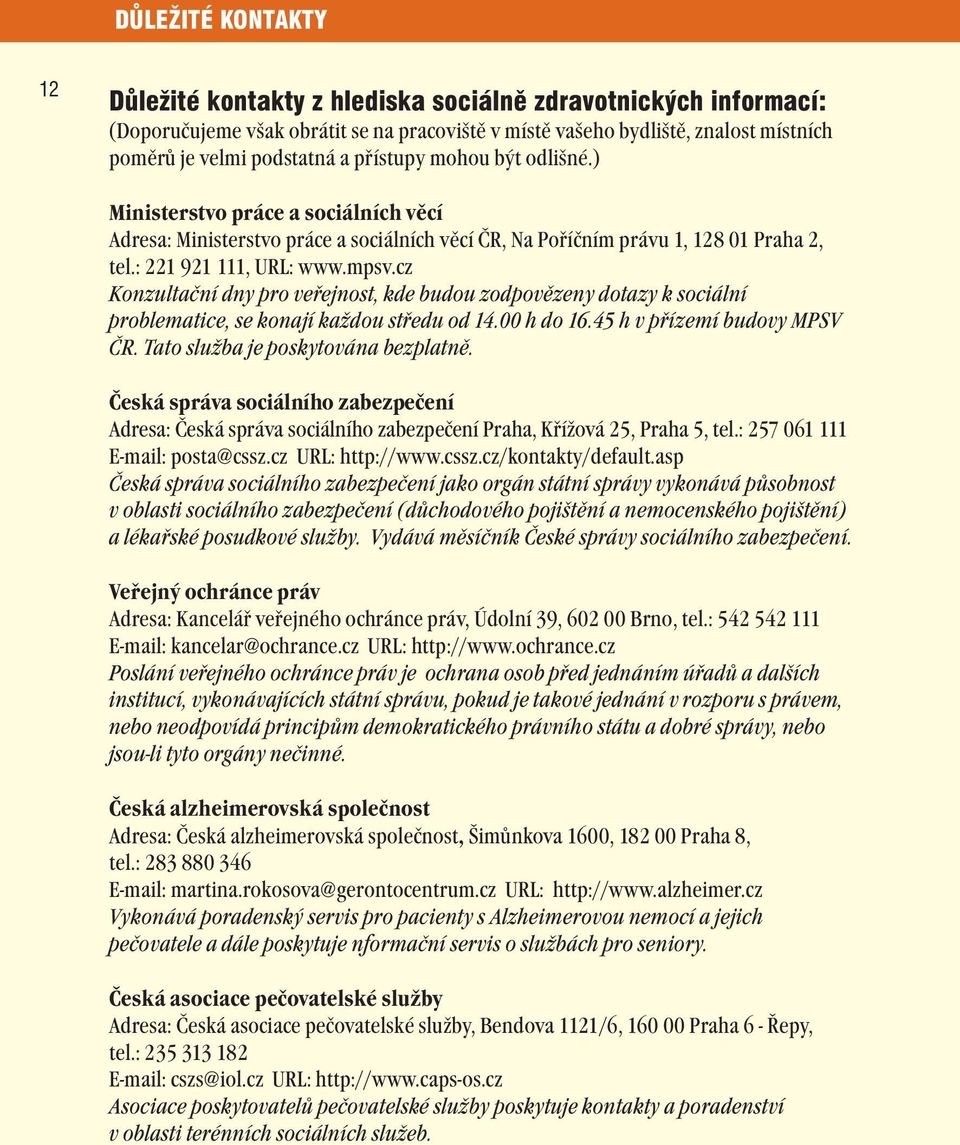 DŮLEŽITÉ KONTAKTY

12

Důležité kontakty z hlediska sociálně zdravotnických informací:
(Doporučujeme však obrátit se na pracoviště v místě vašeho bydliště, znalost místních poměrů je velmi podstatná a přístupy mohou být odlišné.)

Ministerstvo práce a sociálních věcí
Adresa: Ministerstvo práce a sociálních věcí ČR, Na Poříčním právu 1, 128 01 Praha 2, tel.: 221 921 111, URL: www.mpsv.cz
Konzultační dny pro veřejnost, kde budou zodpovězeny dotazy k sociální problematice, se konají každou středu od 14.00 h do 16.45 h v přízemí budovy MPSV ČR. Tato služba je poskytována bezplatně.

Česká správa sociálního zabezpečení
Adresa: Česká správa sociálního zabezpečení Praha, Křížová 25, Praha 5, tel.: 257 061 111
E-mail: posta@cssz.cz URL: http://www.cssz.cz/kontakty/default.asp
Česká správa sociálního zabezpečení jako orgán státní správy vykonává působnost v oblasti sociálního zabezpečení (důchodového pojištění a nemocenského pojištění) a lékařské posudkové služby. Vydává měsíčník České správy sociálního zabezpečení.

Veřejný ochránce práv
Adresa: Kancelář veřejného ochránce práv, Údolní 39, 602 00 Brno, tel.: 542 542 111
E-mail: kancelar@ochrance.cz URL: http://www.ochrance.cz
Poslání veřejného ochránce práv je ochrana osob před jednáním úřadů a dalších institucí, vykonávajících státní správu, pokud je takové jednání v rozporu s právem, nebo neodpovídá principům demokratického právního státu a dobré správy, nebo jsou-li tyto orgány nečinné.

Česká alzheimerovská společnost
Adresa: Česká alzheimerovská společnost, Šimůnkova 1600, 182 00 Praha 8, tel.: 283 880 346
E-mail: martina.rokosova@gerontocentrum.cz URL: http://www.alzheimer.cz
Vykonává poradenský servis pro pacienty s Alzheimerovou nemocí a jejich pečovatele a dále poskytuje nformační servis o službách pro seniory.

Česká asociace pečovatelské služby
Adresa: Česká asociace pečovatelské služby, Bendova 1121/6, 160 00 Praha 6 - Řepy, tel.: 235 313 182
E-mail: cszs@iol.cz URL: http://www.caps-os.cz
Asociace poskytovatelů pečovatelské služby poskytuje kontakty a poradenství v oblasti terénních sociálních služeb.